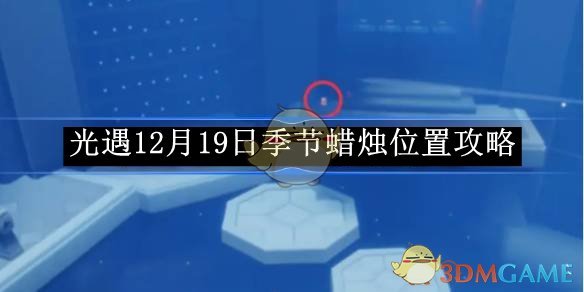 光遇12月19日季节蜡烛位置攻略

3DMGAME